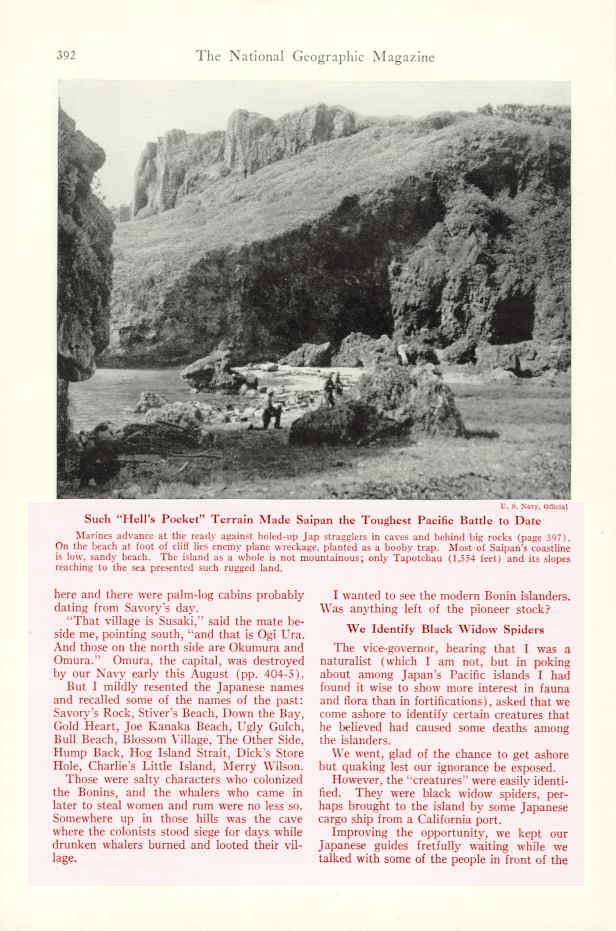 392 The National Geographic Magazine

U. S. Navy, Official

Such "Hell's Pocket" Terrain Made Saipan the Toughest Pacific Battle to Date

Marines advance at the ready against holed-up Jap stragglers in caves and behind big rocks (page 397). On the beach at foot of cliff lies enemy plane wreckage, planted as a booby trap. Most of Saipan's coastline is low, sandy beach. The island as a whole is not mountainous; only Tapotchau (1,554 feet) and its slopes reaching to the sea presented such rugged land.

here and there were palm-log cabins probably dating from Savory's day.

"That village is Susaki," said the mate beside me, pointing south, "and that is Ogi Ura. And those on the north side are Okumura and Omura." Omura, the capital, was destroyed by our Navy early this August (pp. 404-5).

But I mildly resented the Japanese names and recalled some of the names of the past: Savory's Rock, Stiver's Beach, Down the Bay, Gold Heart, Joe Kanaka Beach, Ugly Gulch, Bull Beach, Blossom Village, The Other Side, Hump Back, Hog Island Strait, Dick's Store Hole, Charlie's Little Island, Merry Wilson.

Those were salty characters who colonized the Bonins, and the whalers who came in later to steal women and rum were no less so. Somewhere up in those hills was the cave where the colonists stood siege for days while drunken whalers burned and looted their village.

I wanted to see the modern Bonin islanders. Was anything left of the pioneer stock?

We Identify Black Widow Spiders

The vice-governor, hearing that I was a naturalist (which I am not, but in poking about among Japan's Pacific islands I had found it wise to show more interest in fauna and flora than in fortifications), asked that we come ashore to identify certain creatures that he believed had caused some deaths among the islanders.

We went, glad of the chance to get ashore but quaking lest our ignorance be exposed.

However, the "creatures" were easily identified. They were black widow spiders, perhaps brought to the island by some Japanese cargo ship from a California port.

Improving the opportunity, we kept our Japanese guides fretfully waiting while we talked with some of the people in front of the